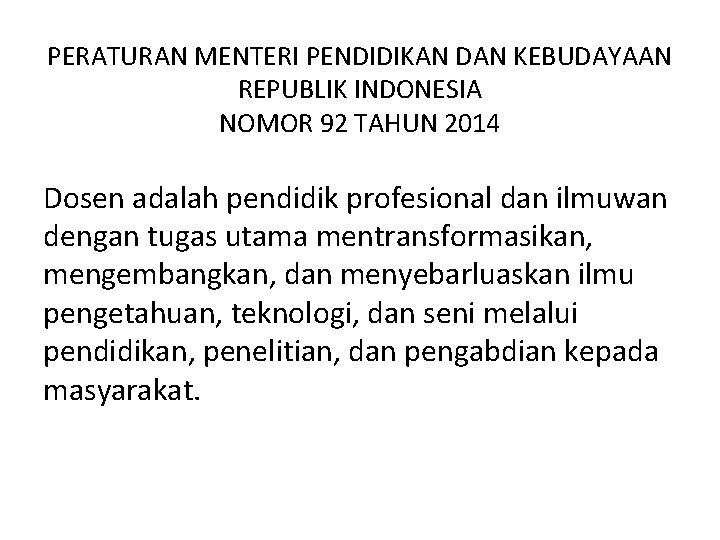 PERATURAN MENTERI PENDIDIKAN DAN KEBUDAYAAN
REPUBLIK INDONESIA
NOMOR 92 TAHUN 2014

Dosen adalah pendidik profesional dan ilmuwan dengan tugas utama mentransformasikan, mengembangkan, dan menyebarluaskan ilmu pengetahuan, teknologi, dan seni melalui pendidikan, penelitian, dan pengabdian kepada masyarakat.